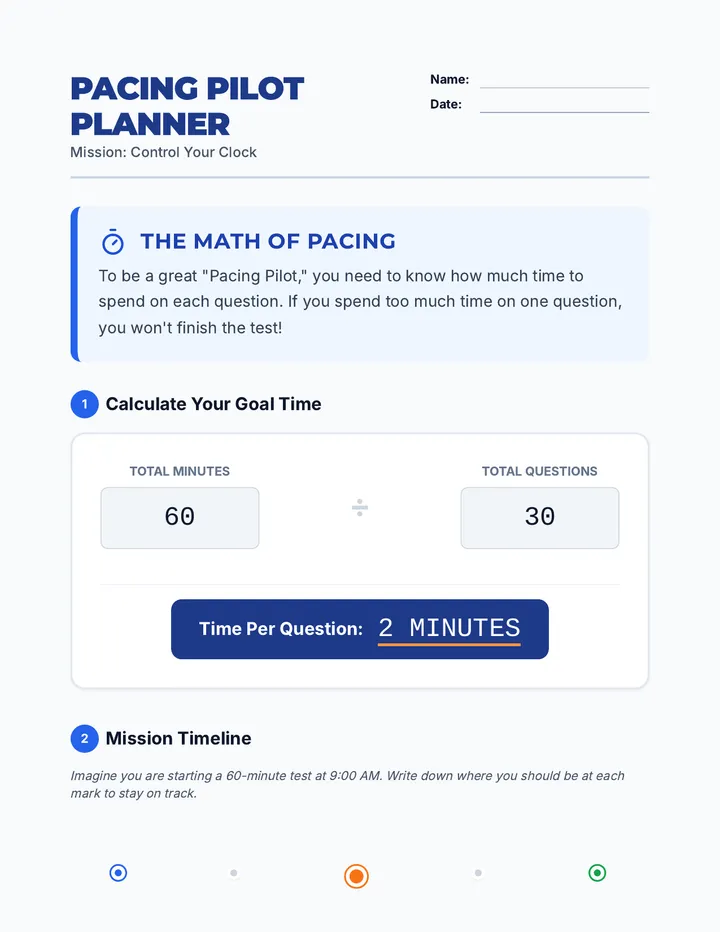 PACING PILOT PLANNER
Mission: Control Your Clock

Name:
Date:

THE MATH OF PACING
To be a great "Pacing Pilot," you need to know how much time to spend on each question. If you spend too much time on one question, you won't finish the test!

1 Calculate Your Goal Time

TOTAL MINUTES
60
÷
TOTAL QUESTIONS
30

Time Per Question: 2 MINUTES

2 Mission Timeline

Imagine you are starting a 60-minute test at 9:00 AM. Write down where you should be at each mark to stay on track.